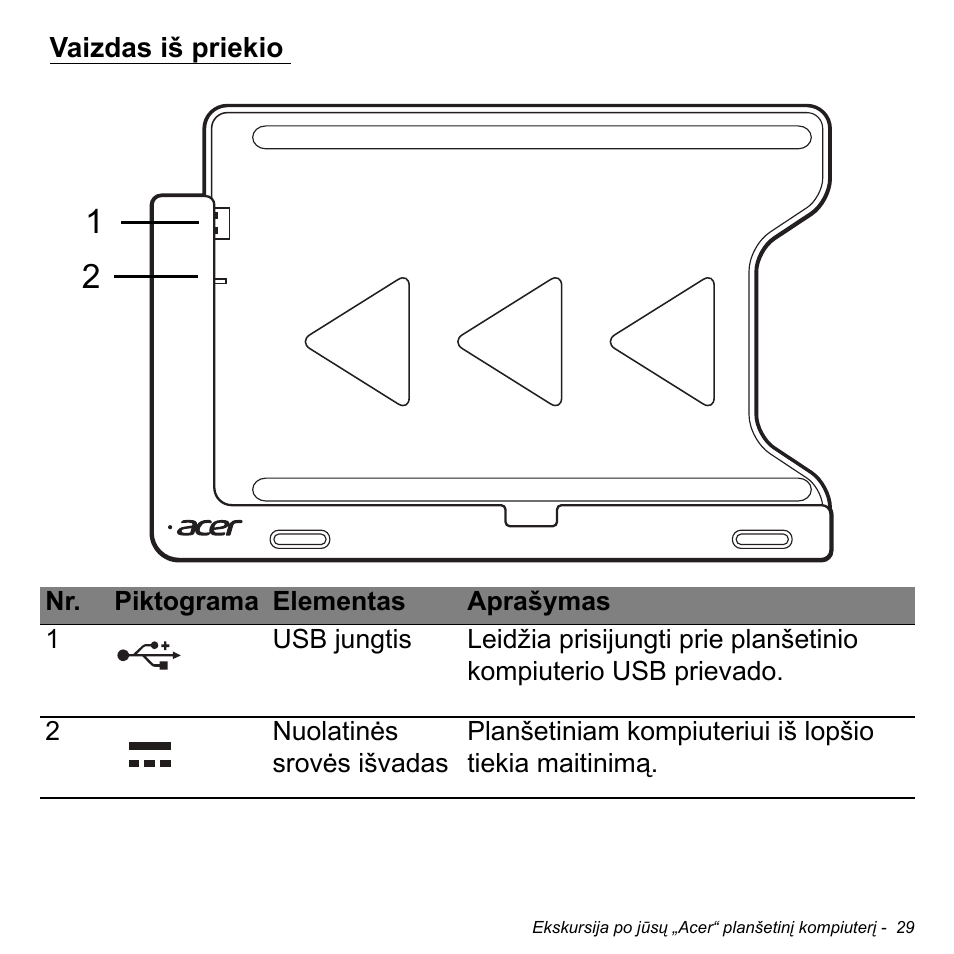 Vaizdas iš priekio

1

2

acer

| Nr. | Piktograma | Elementas | Aprašymas |
|---|---|---|---|
| 1 | | USB jungtis | Leidžia prisijungti prie planšetinio kompiuterio USB prievado. |
| 2 | | Nuolatinės srovės išvadas | Planšetiniam kompiuteriui iš lopšio tiekia maitinimą. |

Ekskursija po jūsų „Acer“ planšetinį kompiuterį - 29